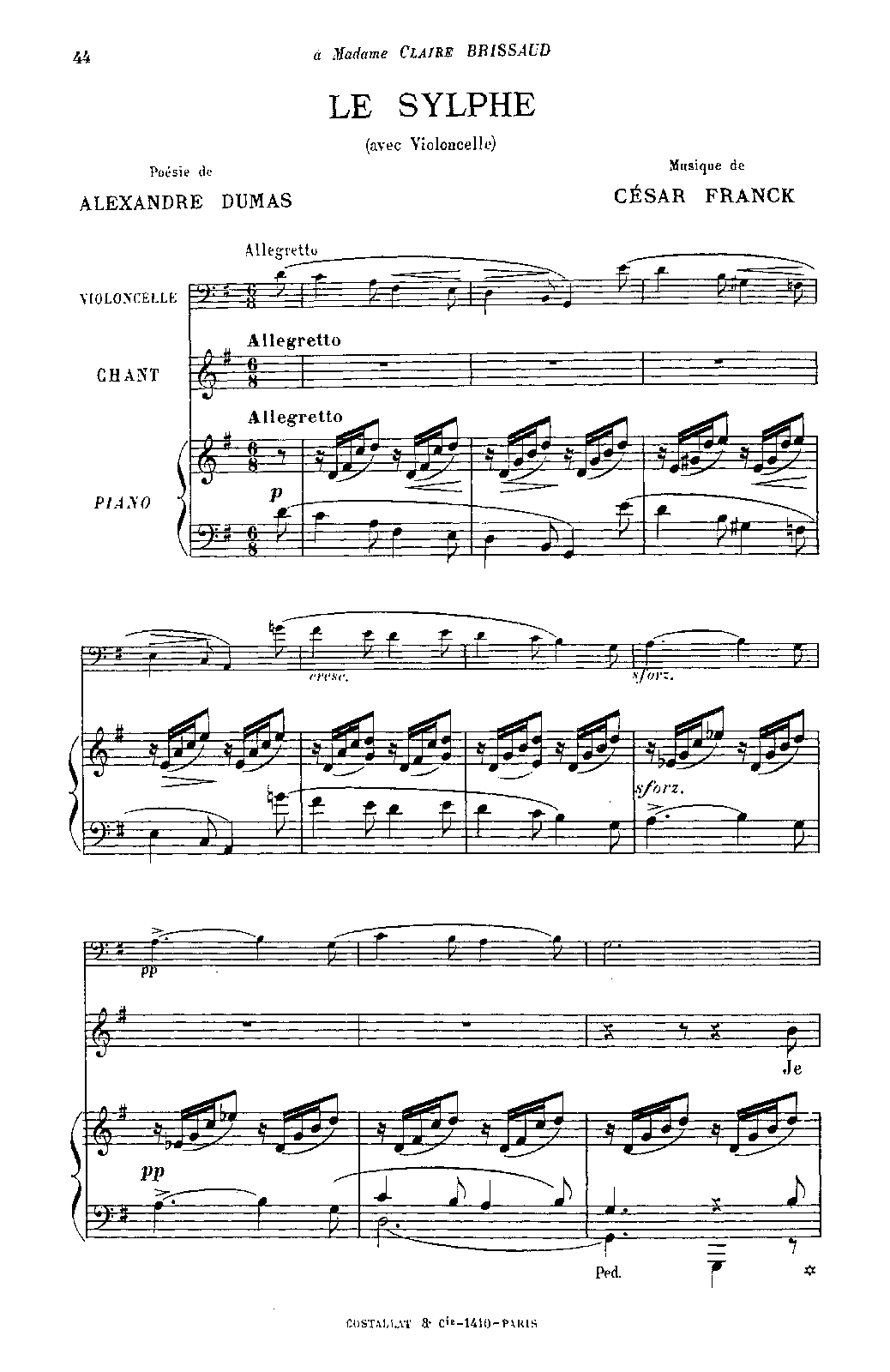 44

à Madame CLAIRE BRISSAUD

LE SYLPHE

(avec Violoncelle)

Poésie de
ALEXANDRE DUMAS

Musique de
CÉSAR FRANCK

Allegretto

VIOLONCELLE

Allegretto

CHANT

Allegretto

PIANO

p

cresc.

sforz.

sforz.

pp

Je

pp

Ped.

COSTALLAT & Cie-1410-PARIS